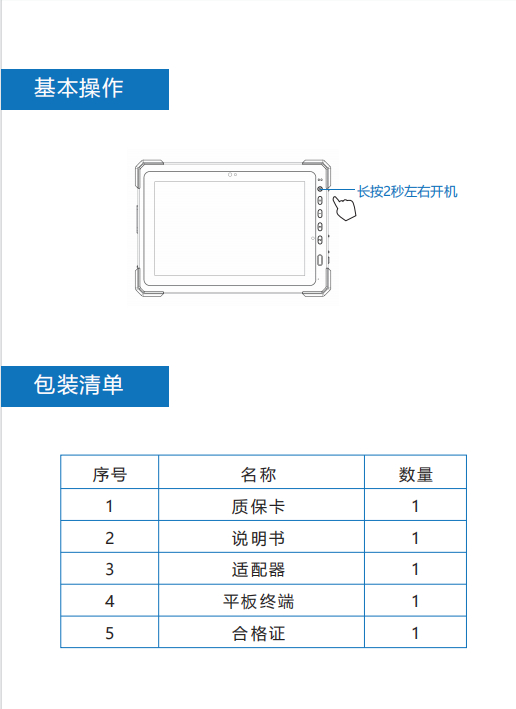 基本操作

长按2秒左右开机

包装清单

| 序号 | 名称 | 数量 |
|---|---|---|
| 1 | 质保卡 | 1 |
| 2 | 说明书 | 1 |
| 3 | 适配器 | 1 |
| 4 | 平板终端 | 1 |
| 5 | 合格证 | 1 |